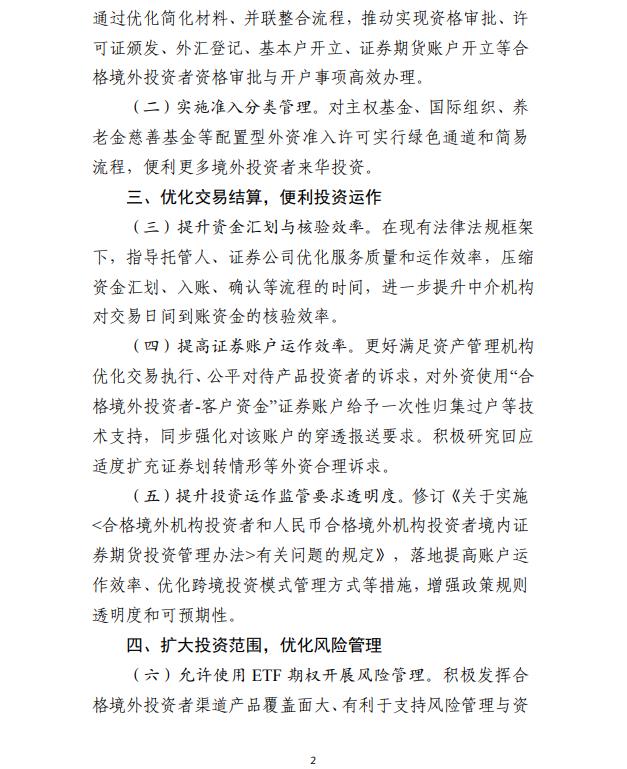 通过优化简化材料、并联整合流程，推动实现资格审批、许可证颁发、外汇登记、基本户开立、证券期货账户开立等合格境外投资者资格审批与开户事项高效办理。

（二）实施准入分类管理。对主权基金、国际组织、养老金慈善基金等配置型外资准入许可实行绿色通道和简易流程，便利更多境外投资者来华投资。

三、优化交易结算，便利投资运作

（三）提升资金汇划与核验效率。在现有法律法规框架下，指导托管人、证券公司优化服务质量和运作效率，压缩资金汇划、入账、确认等流程的时间，进一步提升中介机构对交易日间到账资金的核验效率。

（四）提高证券账户运作效率。更好满足资产管理机构优化交易执行、公平对待产品投资者的诉求，对外资使用“合格境外投资者-客户资金”证券账户给予一次性归集过户等技术支持，同步强化对该账户的穿透报送要求。积极研究回应适度扩充证券划转情形等外资合理诉求。

（五）提升投资运作监管要求透明度。修订《关于实施<合格境外机构投资者和人民币合格境外机构投资者境内证券期货投资管理办法>有关问题的规定》，落地提高账户运作效率、优化跨境投资模式管理方式等措施，增强政策规则透明度和可预期性。

四、扩大投资范围，优化风险管理

（六）允许使用 ETF 期权开展风险管理。积极发挥合格境外投资者渠道产品覆盖面大、有利于支持风险管理与资

2